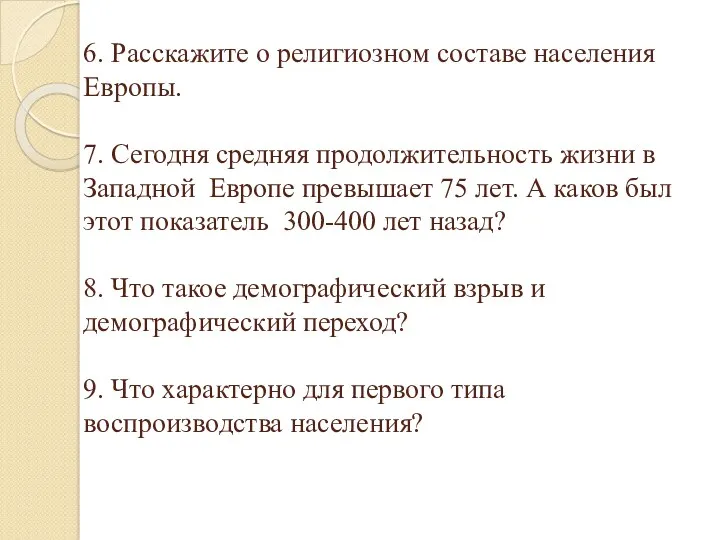 6. Расскажите о религиозном составе населения Европы.

7. Сегодня средняя продолжительность жизни в Западной Европе превышает 75 лет. А каков был этот показатель 300-400 лет назад?

8. Что такое демографический взрыв и демографический переход?

9. Что характерно для первого типа воспроизводства населения?